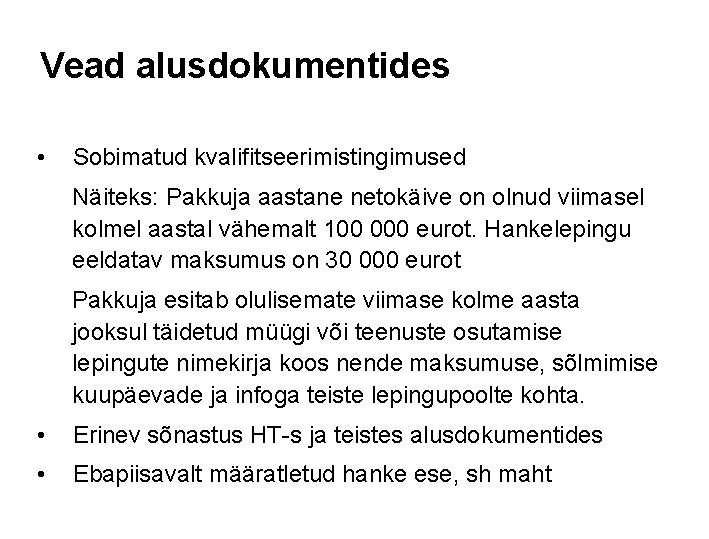 Vead alusdokumentides

• Sobimatud kvalifitseerimistingimused

Näiteks: Pakkuja aastane netokäive on olnud viimasel kolmel aastal vähemalt 100 000 eurot. Hankelepingu eeldatav maksumus on 30 000 eurot

Pakkuja esitab olulisemate viimase kolme aasta jooksul täidetud müügi või teenuste osutamise lepingute nimekirja koos nende maksumuse, sõlmimise kuupäevade ja infoga teiste lepingupoolte kohta.

• Erinev sõnastus HT-s ja teistes alusdokumentides

• Ebapiisavalt määratletud hanke ese, sh maht